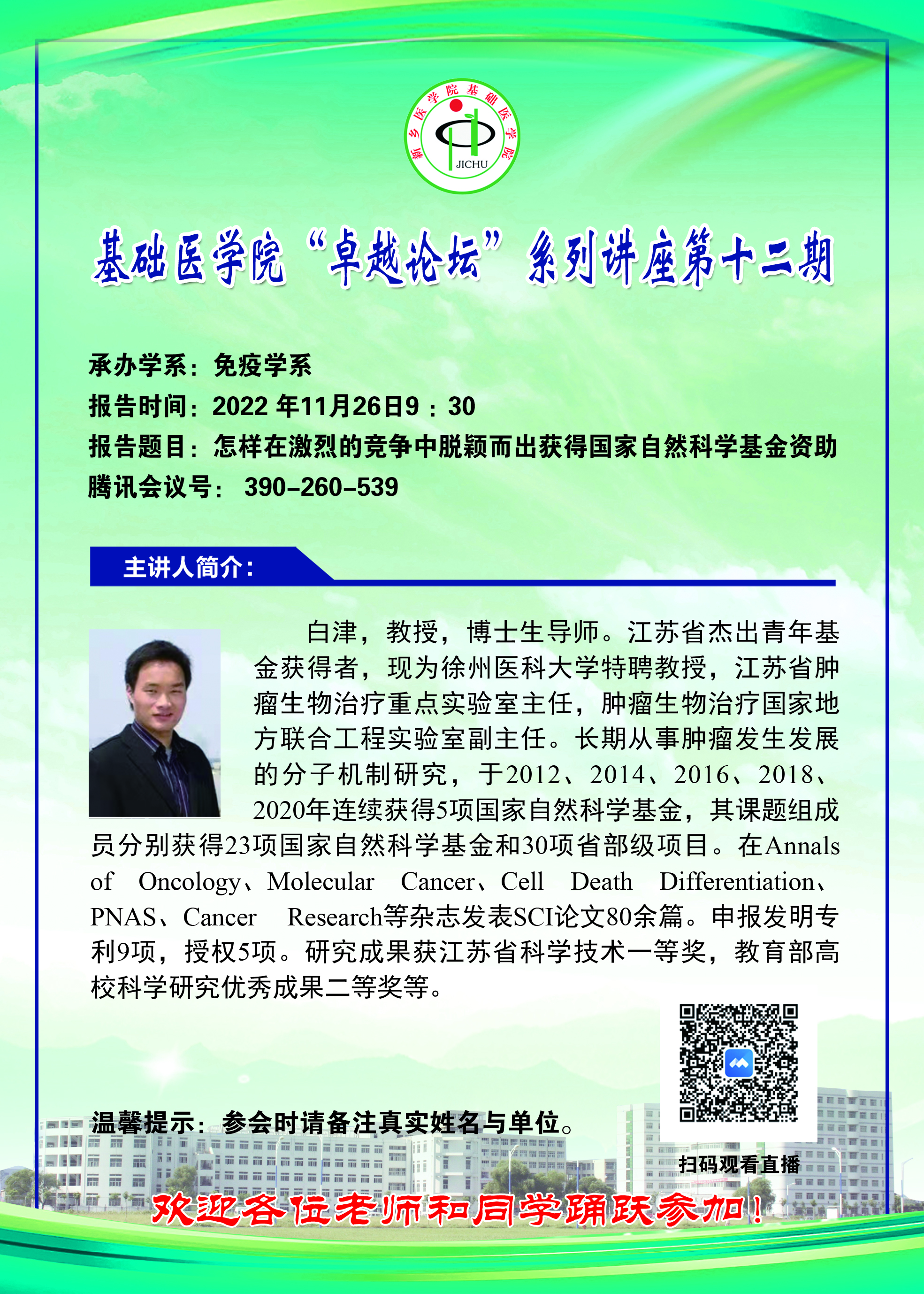 新乡医学院基础医学院
JICHU

基础医学院“卓越论坛”系列讲座第十二期

承办学系：免疫学系
报告时间：2022年11月26日9：30
报告题目：怎样在激烈的竞争中脱颖而出获得国家自然科学基金资助
腾讯会议号：390-260-539

主讲人简介：

白津，教授，博士生导师。江苏省杰出青年基金获得者，现为徐州医科大学特聘教授，江苏省肿瘤生物治疗重点实验室主任，肿瘤生物治疗国家地方联合工程实验室副主任。长期从事肿瘤发生发展的分子机制研究，于2012、2014、2016、2018、2020年连续获得5项国家自然科学基金，其课题组成员分别获得23项国家自然科学基金和30项省部级项目。在Annals of Oncology、Molecular Cancer、Cell Death Differentiation、PNAS、Cancer Research等杂志发表SCI论文80余篇。申报发明专利9项，授权5项。研究成果获江苏省科学技术一等奖，教育部高校科学研究优秀成果二等奖等。

温馨提示：参会时请备注真实姓名与单位。

扫码观看直播

欢迎各位老师和同学踊跃参加！